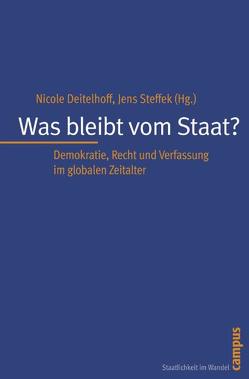 Nicole Deitelhoff, Jens Steffek (Hg.)

Was bleibt vom Staat?

Demokratie, Recht und Verfassung im globalen Zeitalter

Staatlichkeit im Wandel

campus